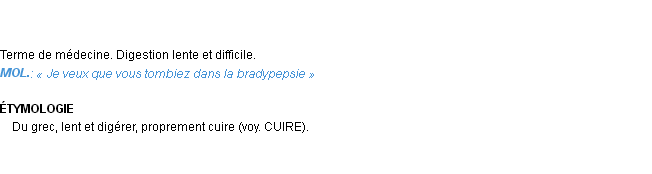 Terme de médecine. Digestion lente et difficile.
MOL.: « Je veux que vous tombiez dans la bradypepsie »

ÉTYMOLOGIE
Du grec, lent et digérer, proprement cuire (voy. CUIRE).